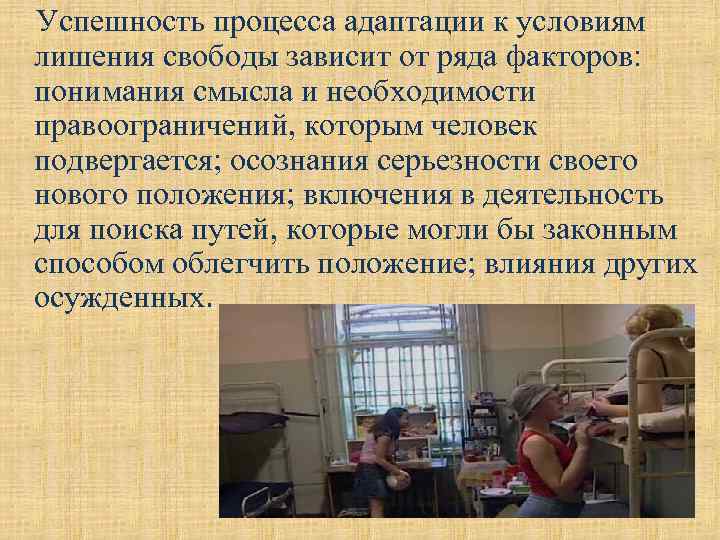 Успешность процесса адаптации к условиям лишения свободы зависит от ряда факторов: понимания смысла и необходимости правоограничений, которым человек подвергается; осознания серьезности своего нового положения; включения в деятельность для поиска путей, которые могли бы законным способом облегчить положение; влияния других осужденных.